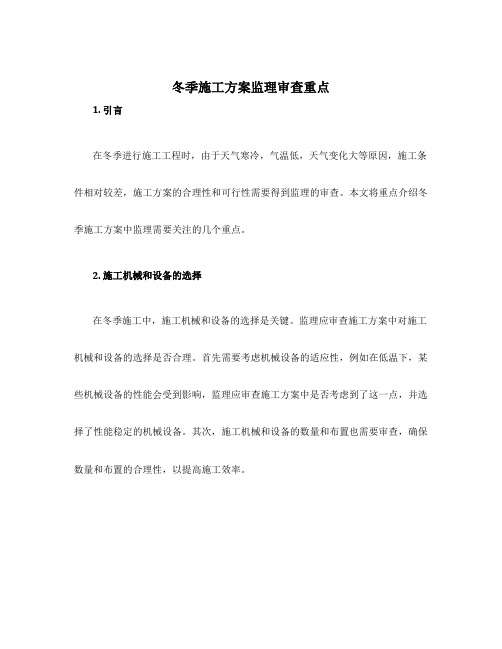 冬季施工方案监理审查重点

1. 引言

在冬季进行施工工程时，由于天气寒冷，气温低，天气变化大等原因，施工条件相对较差，施工方案的合理性和可行性需要得到监理的审查。本文将重点介绍冬季施工方案中监理需要关注的几个重点。

2. 施工机械和设备的选择

在冬季施工中，施工机械和设备的选择是关键。监理应审查施工方案中对施工机械和设备的选择是否合理。首先需要考虑机械设备的适应性，例如在低温下，某些机械设备的性能会受到影响，监理应审查施工方案中是否考虑到了这一点，并选择了性能稳定的机械设备。其次，施工机械和设备的数量和布置也需要审查，确保数量和布置的合理性，以提高施工效率。